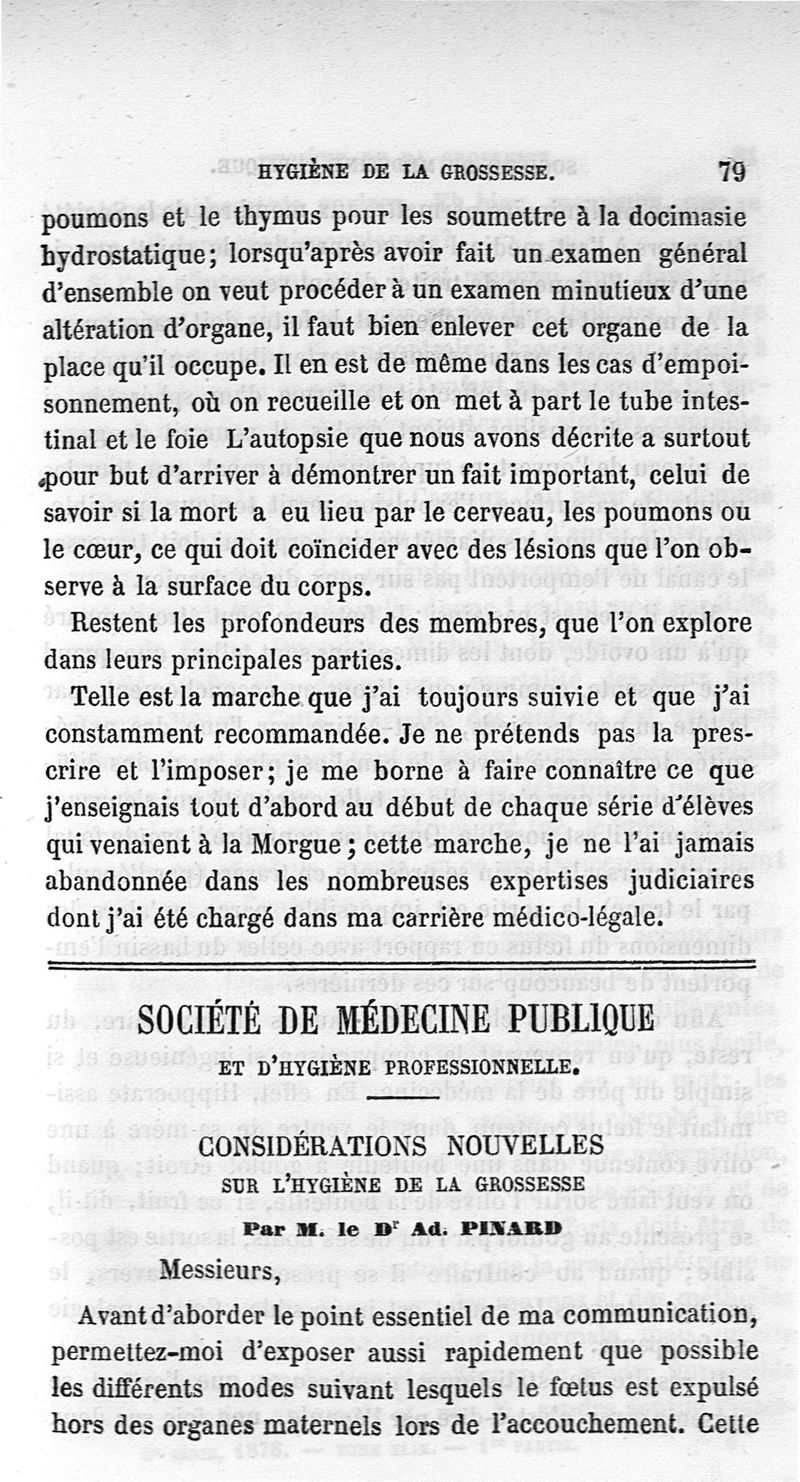 HYGIÈNE DE LA GROSSESSE. 79

poumons et le thymus pour les soumettre à la docimasie hydrostatique; lorsqu'après avoir fait un examen général d'ensemble on veut procéder à un examen minutieux d'une altération d'organe, il faut bien enlever cet organe de la place qu'il occupe. Il en est de même dans les cas d'empoisonnement, où on recueille et on met à part le tube intestinal et le foie L'autopsie que nous avons décrite a surtout pour but d'arriver à démontrer un fait important, celui de savoir si la mort a eu lieu par le cerveau, les poumons ou le cœur, ce qui doit coïncider avec des lésions que l'on observe à la surface du corps.

Restent les profondeurs des membres, que l'on explore dans leurs principales parties.

Telle est la marche que j'ai toujours suivie et que j'ai constamment recommandée. Je ne prétends pas la prescrire et l'imposer; je me borne à faire connaître ce que j'enseignais tout d'abord au début de chaque série d'élèves qui venaient à la Morgue; cette marche, je ne l'ai jamais abandonnée dans les nombreuses expertises judiciaires dont j'ai été chargé dans ma carrière médico-légale.

SOCIÉTÉ DE MÉDECINE PUBLIQUE

ET D'HYGIÈNE PROFESSIONNELLE.

CONSIDÉRATIONS NOUVELLES

SUR L'HYGIÈNE DE LA GROSSESSE

Par M. le Dr Ad. PINARD

Messieurs,

Avant d'aborder le point essentiel de ma communication, permettez-moi d'exposer aussi rapidement que possible les différents modes suivant lesquels le fœtus est expulsé hors des organes maternels lors de l'accouchement. Cette